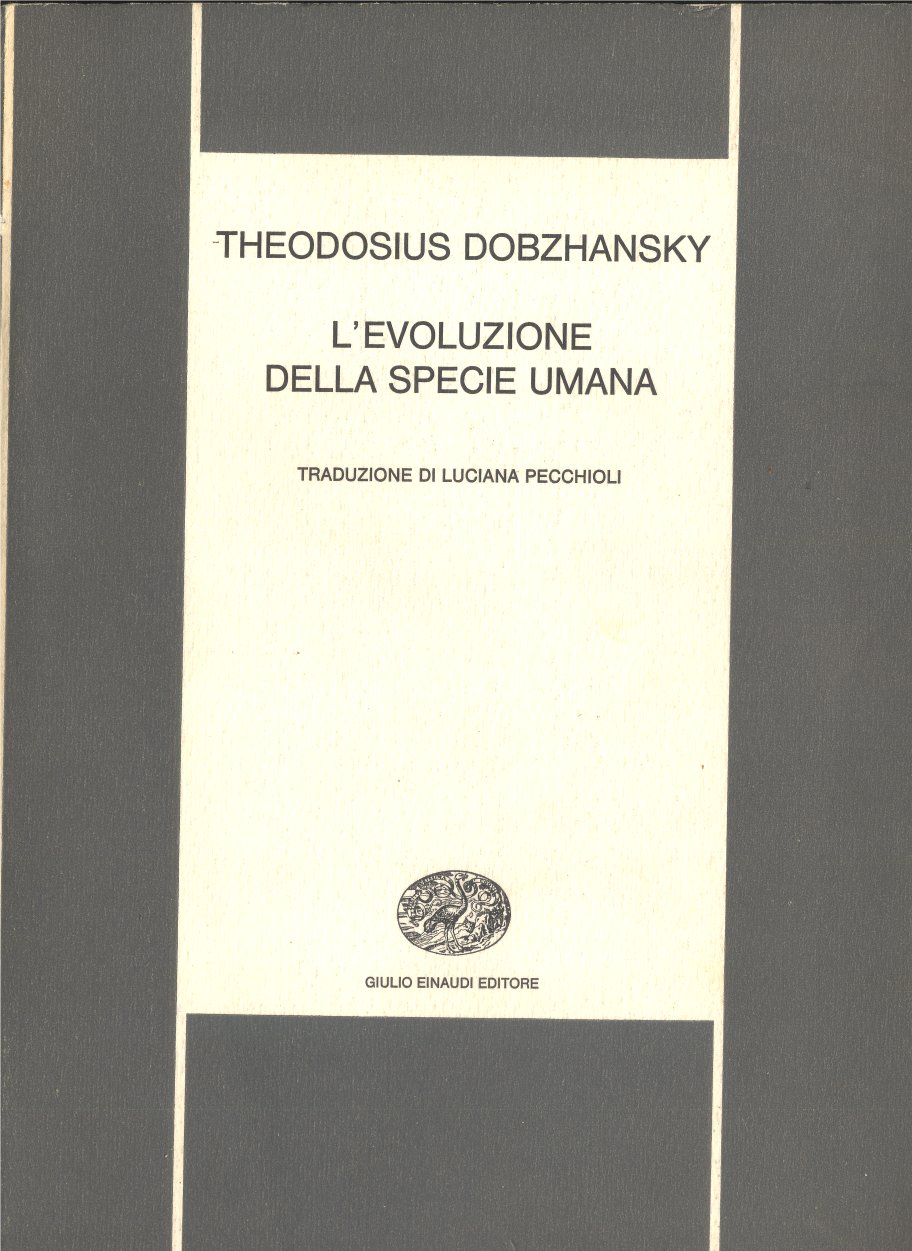 THEODOSIUS DOBZHANSKY

L'EVOLUZIONE
DELLA SPECIE UMANA

TRADUZIONE DI LUCIANA PECCHIOLI

GIULIO EINAUDI EDITORE